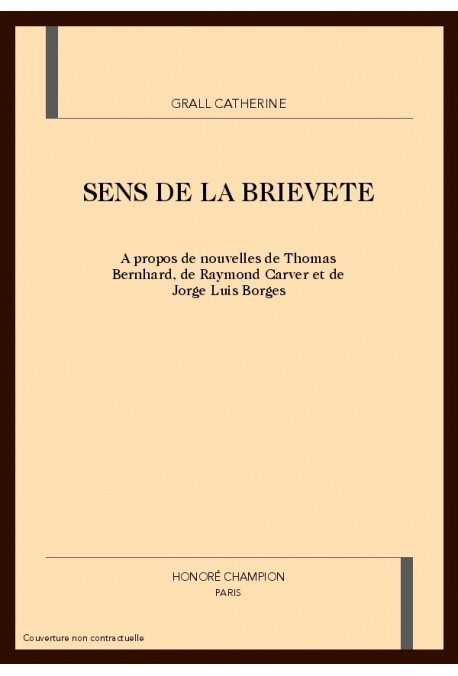 GRALL CATHERINE

SENS DE LA BRIEVETE

A propos de nouvelles de Thomas Bernhard, de Raymond Carver et de Jorge Luis Borges

HONORÉ CHAMPION
PARIS

Couverture non contractuelle